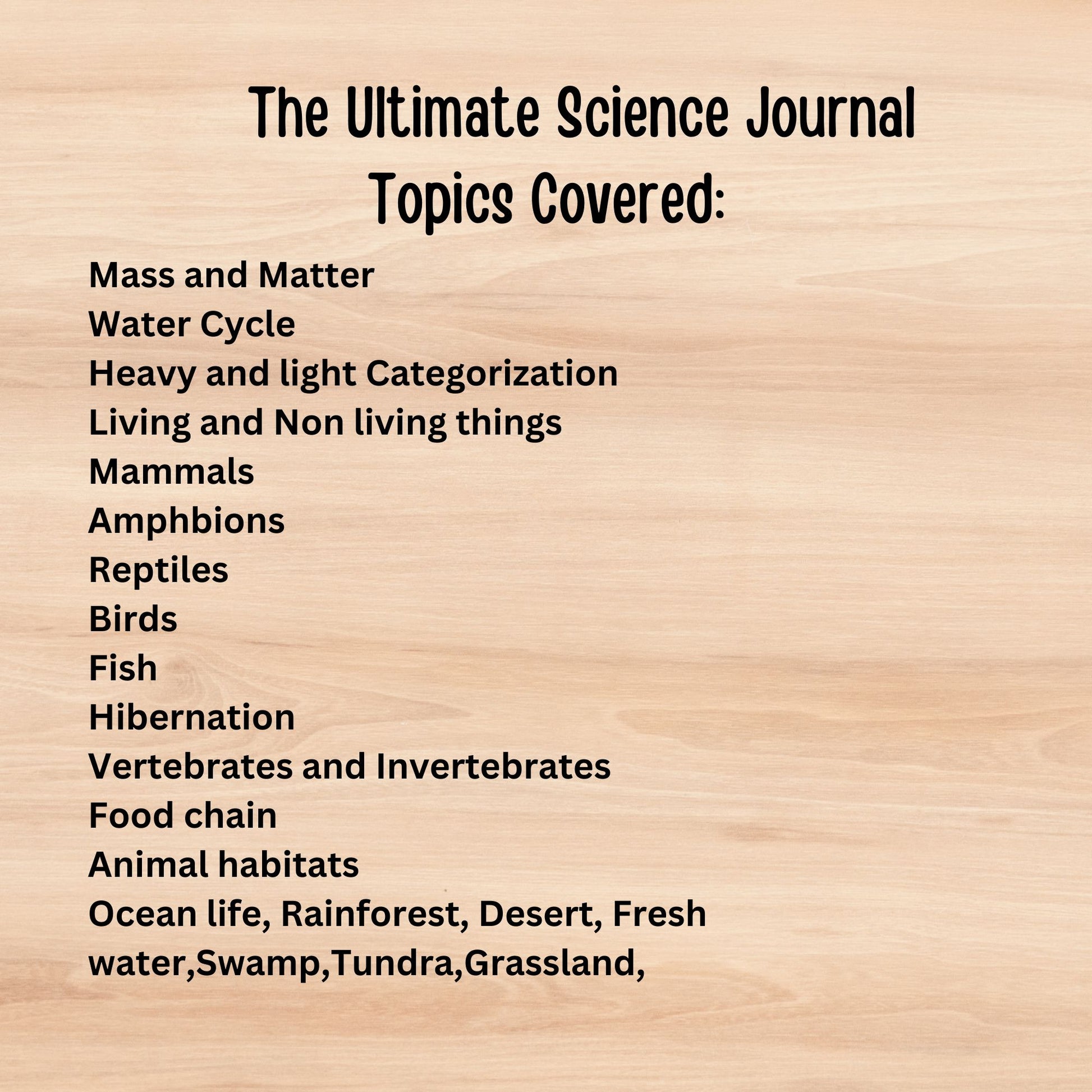 The Ultimate Science Journal
Topics Covered:

Mass and Matter
Water Cycle
Heavy and light Categorization
Living and Non living things
Mammals
Amphbions
Reptiles
Birds
Fish
Hibernation
Vertebrates and Invertebrates
Food chain
Animal habitats
Ocean life, Rainforest, Desert, Fresh water,Swamp,Tundra,Grassland,